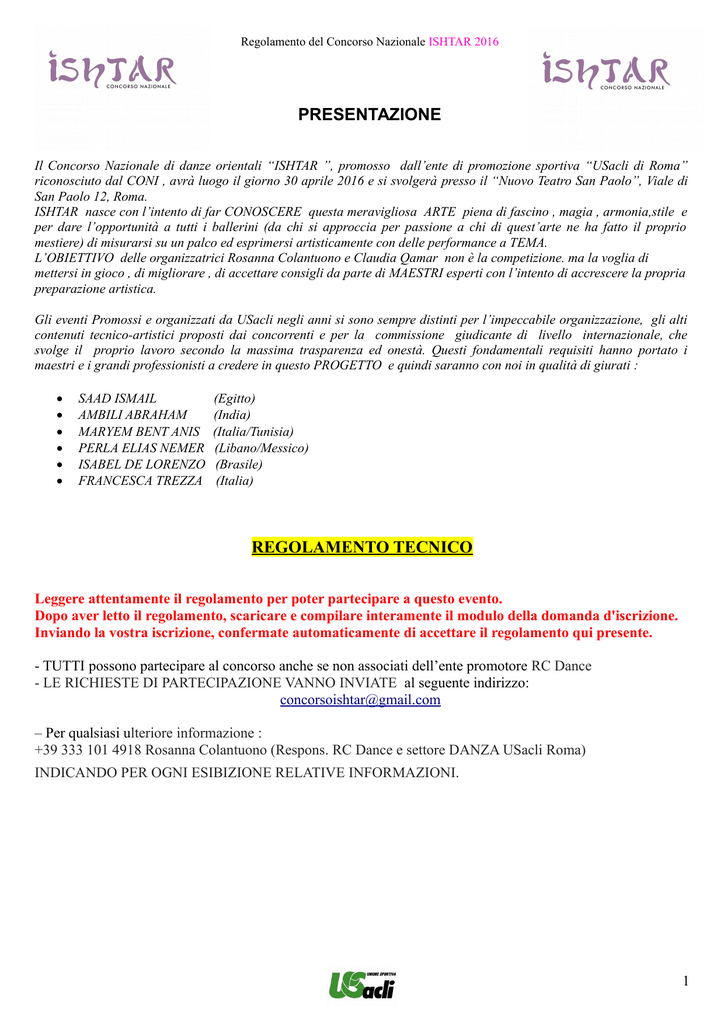 Regolamento del Concorso Nazionale ISHTAR 2016

ISHTAR
CONCORSO NAZIONALE

ISHTAR
CONCORSO NAZIONALE

PRESENTAZIONE

Il Concorso Nazionale di danze orientali “ISHTAR ”, promosso dall’ente di promozione sportiva “USacli di Roma” riconosciuto dal CONI , avrà luogo il giorno 30 aprile 2016 e si svolgerà presso il “Nuovo Teatro San Paolo”, Viale di San Paolo 12, Roma.
ISHTAR nasce con l’intento di far CONOSCERE questa meravigliosa ARTE piena di fascino , magia , armonia,stile e per dare l’opportunità a tutti i ballerini (da chi si approccia per passione a chi di quest’arte ne ha fatto il proprio mestiere) di misurarsi su un palco ed esprimersi artisticamente con delle performance a TEMA.
L’OBIETTIVO delle organizzatrici Rosanna Colantuono e Claudia Qamar non è la competizione. ma la voglia di mettersi in gioco , di migliorare , di accettare consigli da parte di MAESTRI esperti con l’intento di accrescere la propria preparazione artistica.

Gli eventi Promossi e organizzati da USacli negli anni si sono sempre distinti per l’impeccabile organizzazione, gli alti contenuti tecnico-artistici proposti dai concorrenti e per la commissione giudicante di livello internazionale, che svolge il proprio lavoro secondo la massima trasparenza ed onestà. Questi fondamentali requisiti hanno portato i maestri e i grandi professionisti a credere in questo PROGETTO e quindi saranno con noi in qualità di giurati :

• SAAD ISMAIL (Egitto)
• AMBILI ABRAHAM (India)
• MARYEM BENT ANIS (Italia/Tunisia)
• PERLA ELIAS NEMER (Libano/Messico)
• ISABEL DE LORENZO (Brasile)
• FRANCESCA TREZZA (Italia)

REGOLAMENTO TECNICO

Leggere attentamente il regolamento per poter partecipare a questo evento.
Dopo aver letto il regolamento, scaricare e compilare interamente il modulo della domanda d'iscrizione.
Inviando la vostra iscrizione, confermate automaticamente di accettare il regolamento qui presente.

- TUTTI possono partecipare al concorso anche se non associati dell’ente promotore RC Dance
- LE RICHIESTE DI PARTECIPAZIONE VANNO INVIATE al seguente indirizzo:
concorsoishtar@gmail.com

– Per qualsiasi ulteriore informazione :
+39 333 101 4918 Rosanna Colantuono (Respons. RC Dance e settore DANZA USacli Roma)
INDICANDO PER OGNI ESIBIZIONE RELATIVE INFORMAZIONI.

UNIONE SPORTIVA
USacli

1